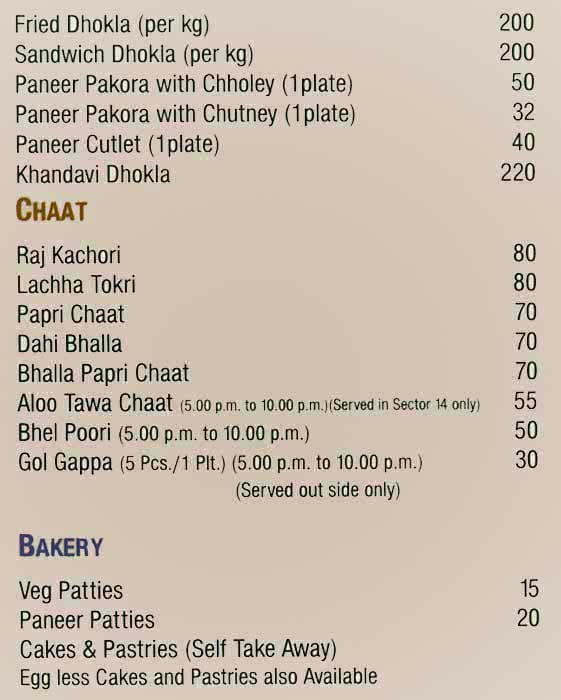 Fried Dhokla (per kg) 200
Sandwich Dhokla (per kg) 200
Paneer Pakora with Chholey (1plate) 50
Paneer Pakora with Chutney (1plate) 32
Paneer Cutlet (1plate) 40
Khandavi Dhokla 220

CHAAT

Raj Kachori 80
Lachha Tokri 80
Papri Chaat 70
Dahi Bhalla 70
Bhalla Papri Chaat 70
Aloo Tawa Chaat (5.00 p.m. to 10.00 p.m.)(Served in Sector 14 only) 55
Bhel Poori (5.00 p.m. to 10.00 p.m.) 50
Gol Gappa (5 Pcs./1 Plt.) (5.00 p.m. to 10.00 p.m.) 30
(Served out side only)

BAKERY

Veg Patties 15
Paneer Patties 20
Cakes & Pastries (Self Take Away)
Egg less Cakes and Pastries also Available